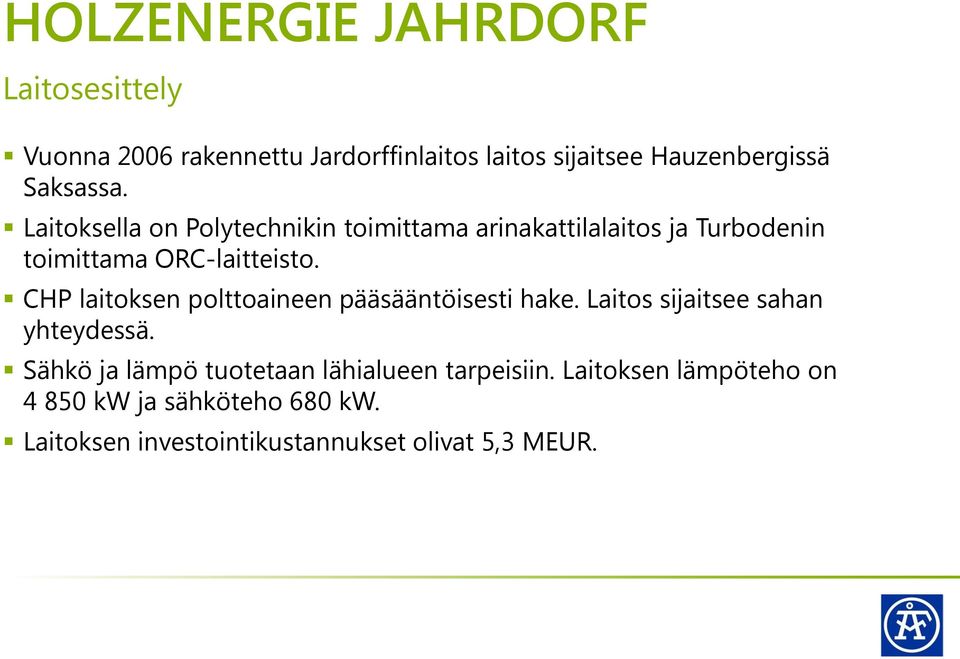 HOLZENERGIE JAHRDORF

Laitosesittely

▪ Vuonna 2006 rakennettu Jardorffinlaitos laitos sijaitsee Hauzenbergissä Saksassa.

▪ Laitoksella on Polytechnikin toimittama arinakattilalaitos ja Turbodenin toimittama ORC-laitteisto.

▪ CHP laitoksen polttoaineen pääsääntöisesti hake. Laitos sijaitsee sahan yhteydessä.

▪ Sähkö ja lämpö tuotetaan lähialueen tarpeisiin. Laitoksen lämpöteho on 4 850 kW ja sähköteho 680 kW.

▪ Laitoksen investointikustannukset olivat 5,3 MEUR.

ÅF